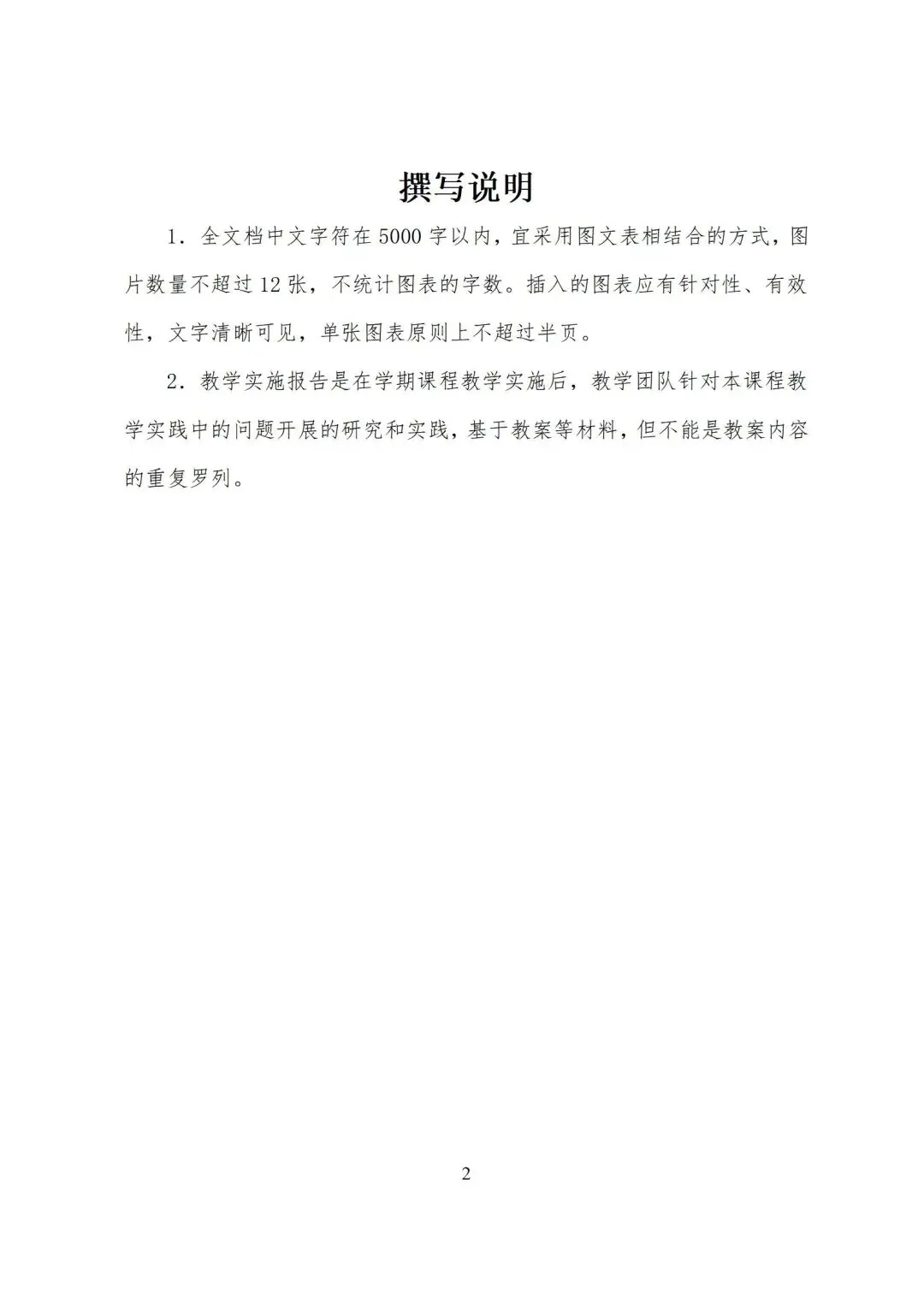 撰写说明

1．全文档中文字符在 5000 字以内，宜采用图文表相结合的方式，图片数量不超过 12 张，不统计图表的字数。插入的图表应有针对性、有效性，文字清晰可见，单张图表原则上不超过半页。

2．教学实施报告是在学期课程教学实施后，教学团队针对本课程教学实践中的问题开展的研究和实践，基于教案等材料，但不能是教案内容的重复罗列。

2